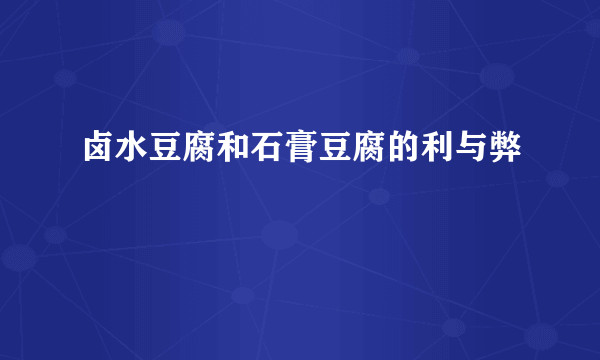 卤水豆腐和石膏豆腐的利与弊